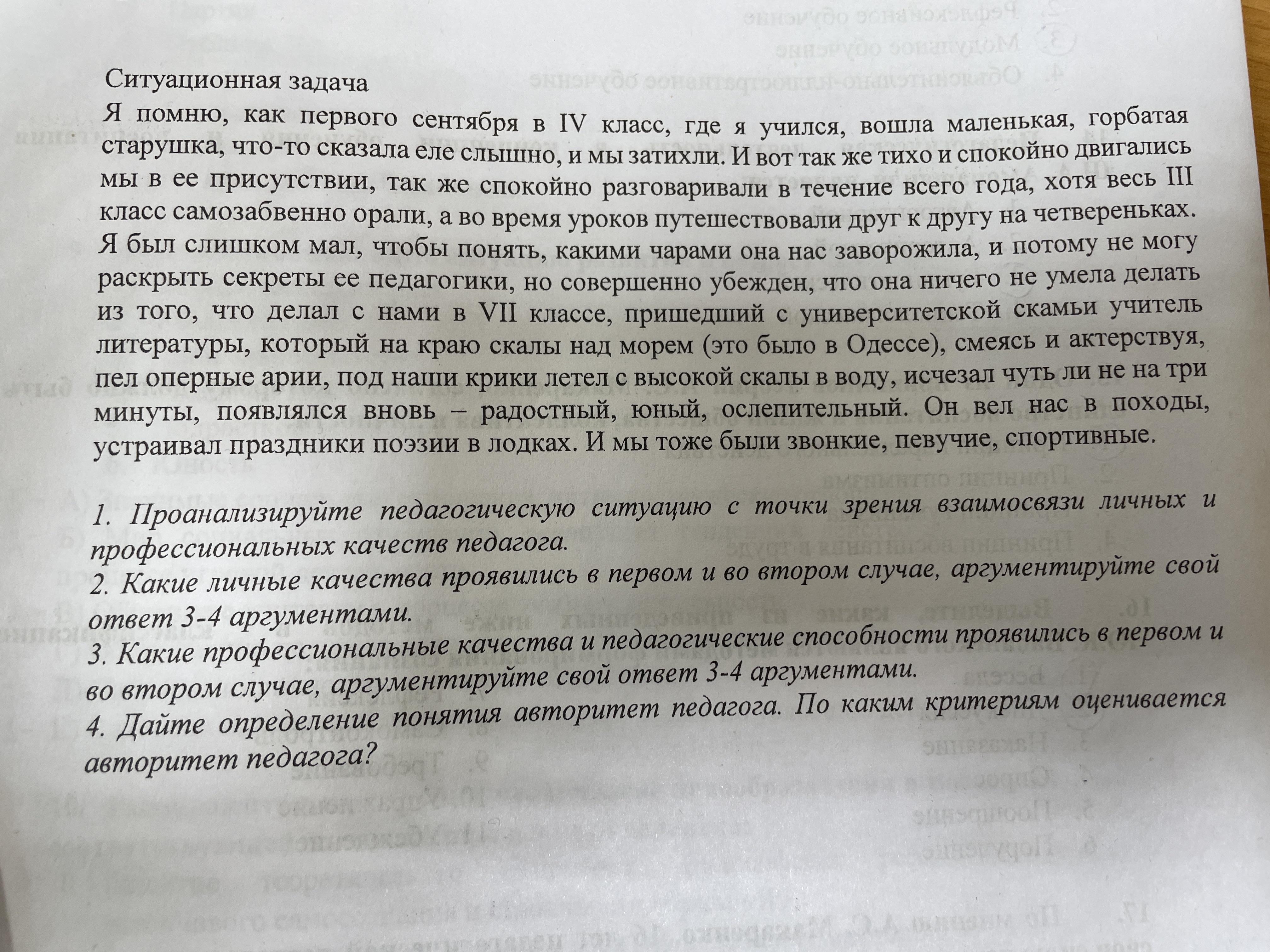 Ситуационная задача

Я помню, как первого сентября в IV класс, где я учился, вошла маленькая, горбатая старушка, что-то сказала еле слышно, и мы затихли. И вот так же тихо и спокойно двигались мы в ее присутствии, так же спокойно разговаривали в течение всего года, хотя весь III класс самозабвенно орали, а во время уроков путешествовали друг к другу на четвереньках. Я был слишком мал, чтобы понять, какими чарами она нас заворожила, и потому не могу раскрыть секреты ее педагогики, но совершенно убежден, что она ничего не умела делать из того, что делал с нами в VII классе, пришедший с университетской скамьи учитель литературы, который на краю скалы над морем (это было в Одессе), смеясь и актерствуя, пел оперные арии, под наши крики летел с высокой скалы в воду, исчезал чуть ли не на три минуты, появлялся вновь – радостный, юный, ослепительный. Он вел нас в походы, устраивал праздники поэзии в лодках. И мы тоже были звонкие, певучие, спортивные.

1. Проанализируйте педагогическую ситуацию с точки зрения взаимосвязи личных и профессиональных качеств педагога.
2. Какие личные качества проявились в первом и во втором случае, аргументируйте свой ответ 3-4 аргументами.
3. Какие профессиональные качества и педагогические способности проявились в первом и во втором случае, аргументируйте свой ответ 3-4 аргументами.
4. Дайте определение понятия авторитет педагога. По каким критериям оценивается авторитет педагога?